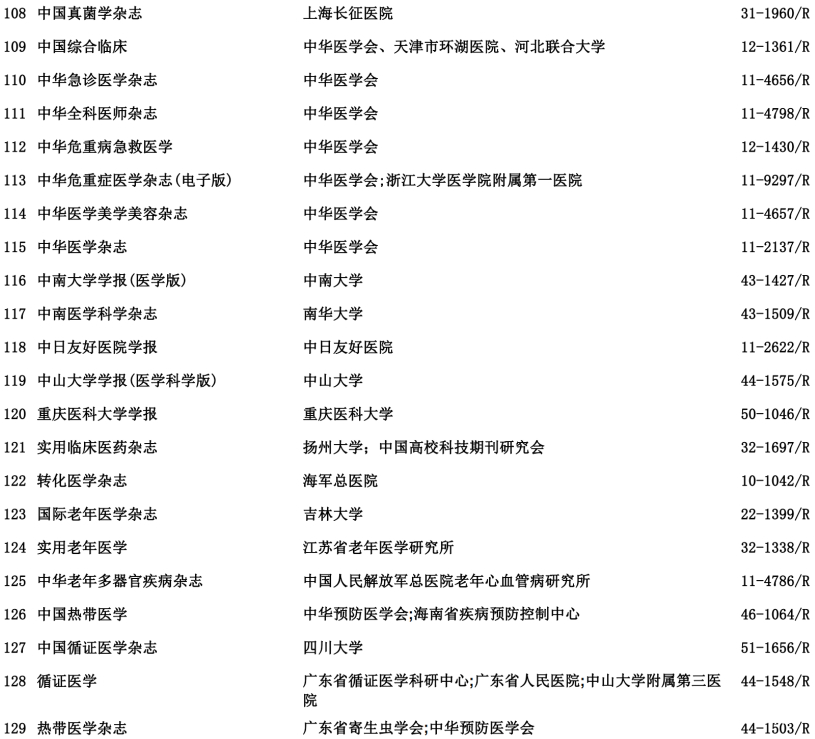 | 108 | 中国真菌学杂志 | 上海长征医院 | 31-1960/R |
|---|---|---|---|
| 109 | 中国综合临床 | 中华医学会、天津市环湖医院、河北联合大学 | 12-1361/R |
| 110 | 中华急诊医学杂志 | 中华医学会 | 11-4656/R |
| 111 | 中华全科医师杂志 | 中华医学会 | 11-4798/R |
| 112 | 中华危重病急救医学 | 中华医学会 | 12-1430/R |
| 113 | 中华危重症医学杂志(电子版) | 中华医学会;浙江大学医学院附属第一医院 | 11-9297/R |
| 114 | 中华医学美学美容杂志 | 中华医学会 | 11-4657/R |
| 115 | 中华医学杂志 | 中华医学会 | 11-2137/R |
| 116 | 中南大学学报(医学版) | 中南大学 | 43-1427/R |
| 117 | 中南医学科学杂志 | 南华大学 | 43-1509/R |
| 118 | 中日友好医院学报 | 中日友好医院 | 11-2622/R |
| 119 | 中山大学学报(医学科学版) | 中山大学 | 44-1575/R |
| 120 | 重庆医科大学学报 | 重庆医科大学 | 50-1046/R |
| 121 | 实用临床医药杂志 | 扬州大学; 中国高校科技期刊研究会 | 32-1697/R |
| 122 | 转化医学杂志 | 海军总医院 | 10-1042/R |
| 123 | 国际老年医学杂志 | 吉林大学 | 22-1399/R |
| 124 | 实用老年医学 | 江苏省老年医学研究所 | 32-1338/R |
| 125 | 中华老年多器官疾病杂志 | 中国人民解放军总医院老年心血管病研究所 | 11-4786/R |
| 126 | 中国热带医学 | 中华预防医学会;海南省疾病预防控制中心 | 46-1064/R |
| 127 | 中国循证医学杂志 | 四川大学 | 51-1656/R |
| 128 | 循证医学 | 广东省循证医学科研中心;广东省人民医院;中山大学附属第三医院 | 44-1548/R |
| 129 | 热带医学杂志 | 广东省寄生虫学会;中华预防医学会 | 44-1503/R |